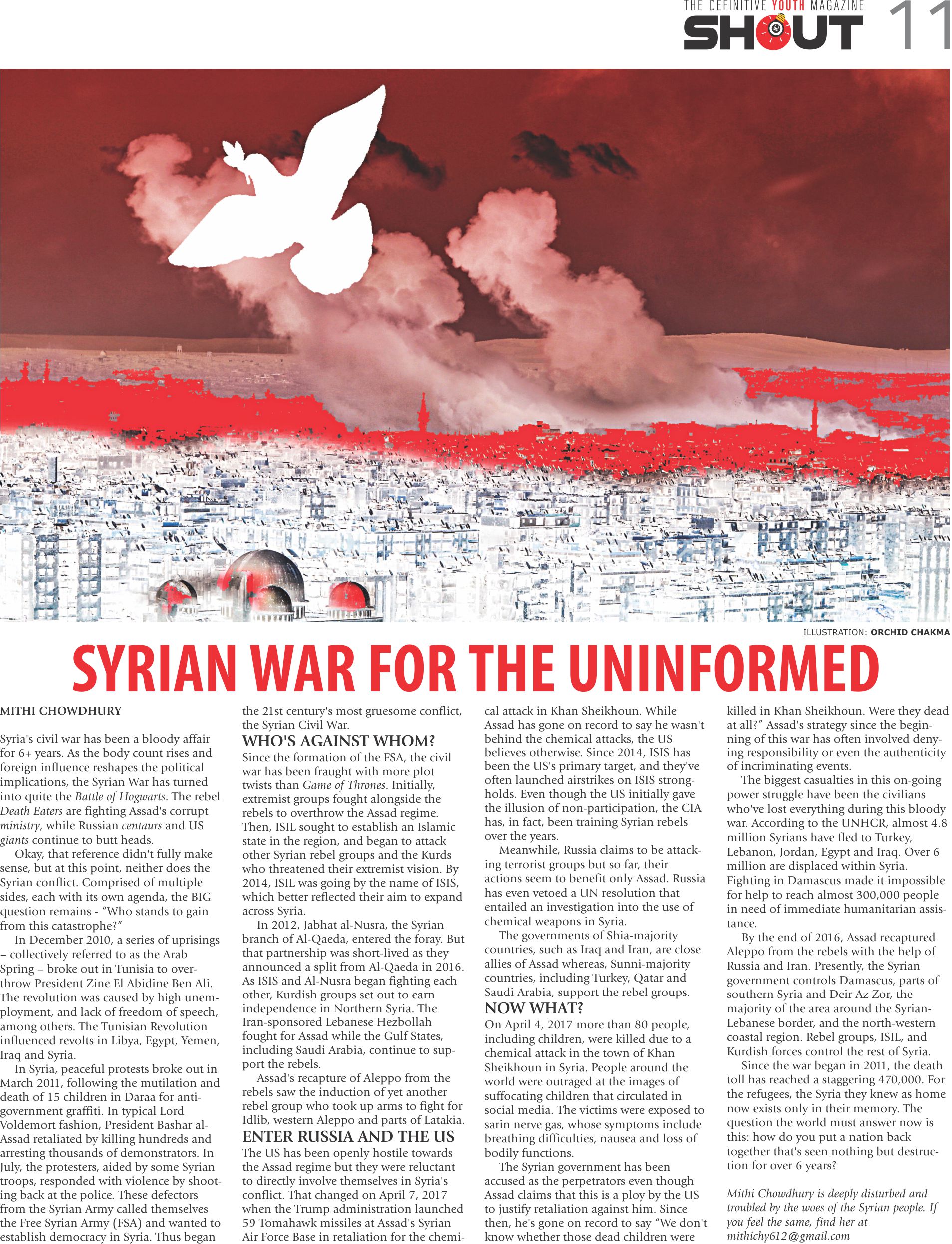 THE DEFINITIVE YOUTH MAGAZINE
SHOUT 11

ILLUSTRATION: ORCHID CHAKMA

SYRIAN WAR FOR THE UNINFORMED

MITHI CHOWDHURY

Syria's civil war has been a bloody affair for 6+ years. As the body count rises and foreign influence reshapes the political implications, the Syrian War has turned into quite the Battle of Hogwarts. The rebel Death Eaters are fighting Assad's corrupt ministry, while Russian centaurs and US giants continue to butt heads.

Okay, that reference didn't fully make sense, but at this point, neither does the Syrian conflict. Comprised of multiple sides, each with its own agenda, the BIG question remains - "Who stands to gain from this catastrophe?"

In December 2010, a series of uprisings – collectively referred to as the Arab Spring – broke out in Tunisia to overthrow President Zine El Abidine Ben Ali. The revolution was caused by high unemployment, and lack of freedom of speech, among others. The Tunisian Revolution influenced revolts in Libya, Egypt, Yemen, Iraq and Syria.

In Syria, peaceful protests broke out in March 2011, following the mutilation and death of 15 children in Daraa for anti-government graffiti. In typical Lord Voldemort fashion, President Bashar al-Assad retaliated by killing hundreds and arresting thousands of demonstrators. In July, the protesters, aided by some Syrian troops, responded with violence by shooting back at the police. These defectors from the Syrian Army called themselves the Free Syrian Army (FSA) and wanted to establish democracy in Syria. Thus began the 21st century's most gruesome conflict, the Syrian Civil War.

WHO'S AGAINST WHOM?
Since the formation of the FSA, the civil war has been fraught with more plot twists than Game of Thrones. Initially, extremist groups fought alongside the rebels to overthrow the Assad regime. Then, ISIL sought to establish an Islamic state in the region, and began to attack other Syrian rebel groups and the Kurds who threatened their extremist vision. By 2014, ISIL was going by the name of ISIS, which better reflected their aim to expand across Syria.

In 2012, Jabhat al-Nusra, the Syrian branch of Al-Qaeda, entered the foray. But that partnership was short-lived as they announced a split from Al-Qaeda in 2016. As ISIS and Al-Nusra began fighting each other, Kurdish groups set out to earn independence in Northern Syria. The Iran-sponsored Lebanese Hezbollah fought for Assad while the Gulf States, including Saudi Arabia, continue to support the rebels.

Assad's recapture of Aleppo from the rebels saw the induction of yet another rebel group who took up arms to fight for Idlib, western Aleppo and parts of Latakia.

ENTER RUSSIA AND THE US
The US has been openly hostile towards the Assad regime but they were reluctant to directly involve themselves in Syria's conflict. That changed on April 7, 2017 when the Trump administration launched 59 Tomahawk missiles at Assad's Syrian Air Force Base in retaliation for the chemical attack in Khan Sheikhoun. While Assad has gone on record to say he wasn't behind the chemical attacks, the US believes otherwise. Since 2014, ISIS has been the US's primary target, and they've often launched airstrikes on ISIS strongholds. Even though the US initially gave the illusion of non-participation, the CIA has, in fact, been training Syrian rebels over the years.

Meanwhile, Russia claims to be attacking terrorist groups but so far, their actions seem to benefit only Assad. Russia has even vetoed a UN resolution that entailed an investigation into the use of chemical weapons in Syria.

The governments of Shia-majority countries, such as Iraq and Iran, are close allies of Assad whereas, Sunni-majority countries, including Turkey, Qatar and Saudi Arabia, support the rebel groups.

NOW WHAT?
On April 4, 2017 more than 80 people, including children, were killed due to a chemical attack in the town of Khan Sheikhoun in Syria. People around the world were outraged at the images of suffocating children that circulated in social media. The victims were exposed to sarin nerve gas, whose symptoms include breathing difficulties, nausea and loss of bodily functions.

The Syrian government has been accused as the perpetrators even though Assad claims that this is a ploy by the US to justify retaliation against him. Since then, he's gone on record to say "We don't know whether those dead children were killed in Khan Sheikhoun. Were they dead at all?" Assad's strategy since the beginning of this war has often involved denying responsibility or even the authenticity of incriminating events.

The biggest casualties in this on-going power struggle have been the civilians who've lost everything during this bloody war. According to the UNHCR, almost 4.8 million Syrians have fled to Turkey, Lebanon, Jordan, Egypt and Iraq. Over 6 million are displaced within Syria. Fighting in Damascus made it impossible for help to reach almost 300,000 people in need of immediate humanitarian assistance.

By the end of 2016, Assad recaptured Aleppo from the rebels with the help of Russia and Iran. Presently, the Syrian government controls Damascus, parts of southern Syria and Deir Az Zor, the majority of the area around the Syrian-Lebanese border, and the north-western coastal region. Rebel groups, ISIL, and Kurdish forces control the rest of Syria.

Since the war began in 2011, the death toll has reached a staggering 470,000. For the refugees, the Syria they knew as home now exists only in their memory. The question the world must answer now is this: how do you put a nation back together that's seen nothing but destruction for over 6 years?

Mithi Chowdhury is deeply disturbed and troubled by the woes of the Syrian people. If you feel the same, find her at mithichy612@gmail.com